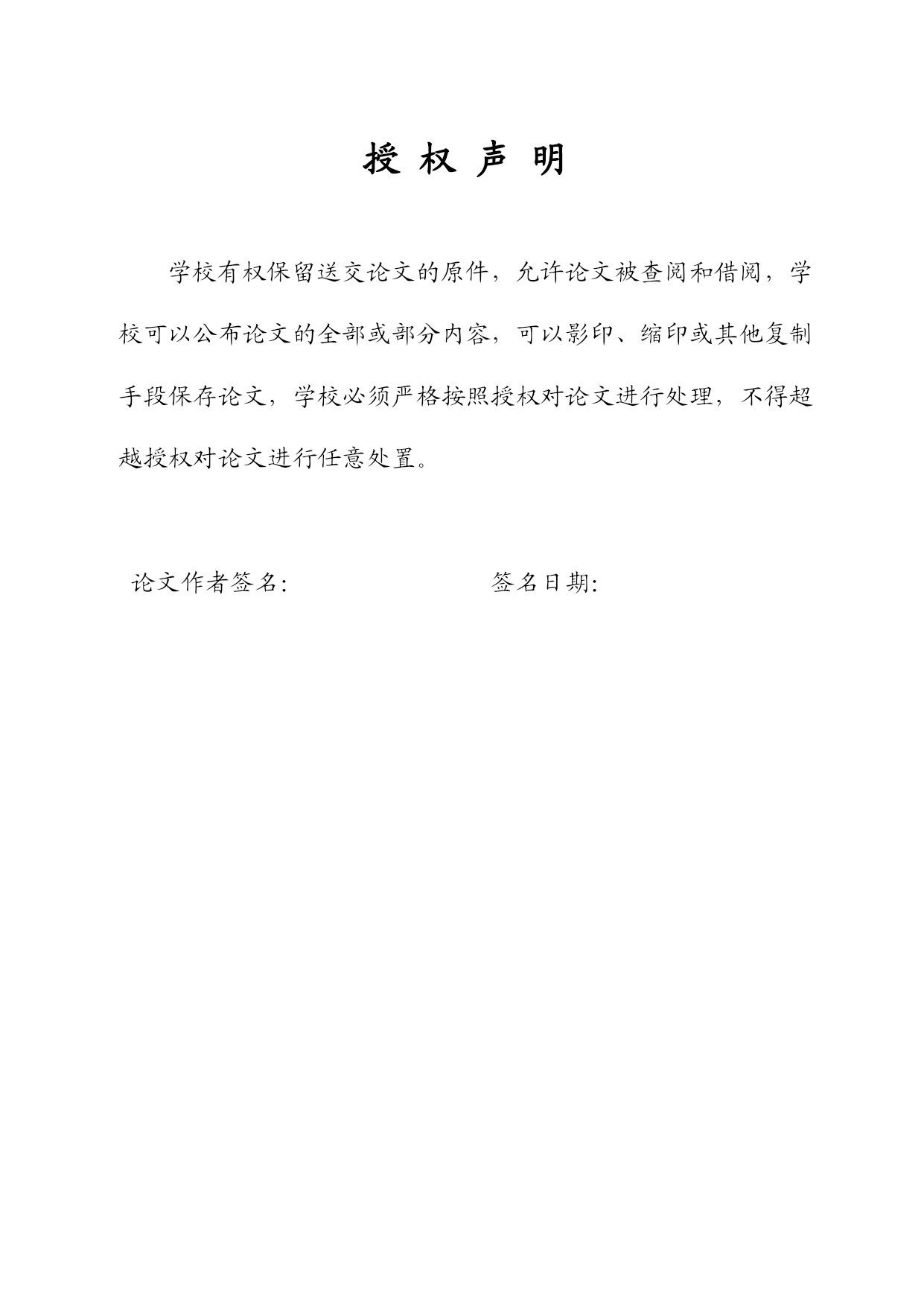 授 权 声 明

学校有权保留送交论文的原件，允许论文被查阅和借阅，学校可以公布论文的全部或部分内容，可以影印、缩印或其他复制手段保存论文，学校必须严格按照授权对论文进行处理，不得超越授权对论文进行任意处置。

论文作者签名:　　　　　　　　签名日期: